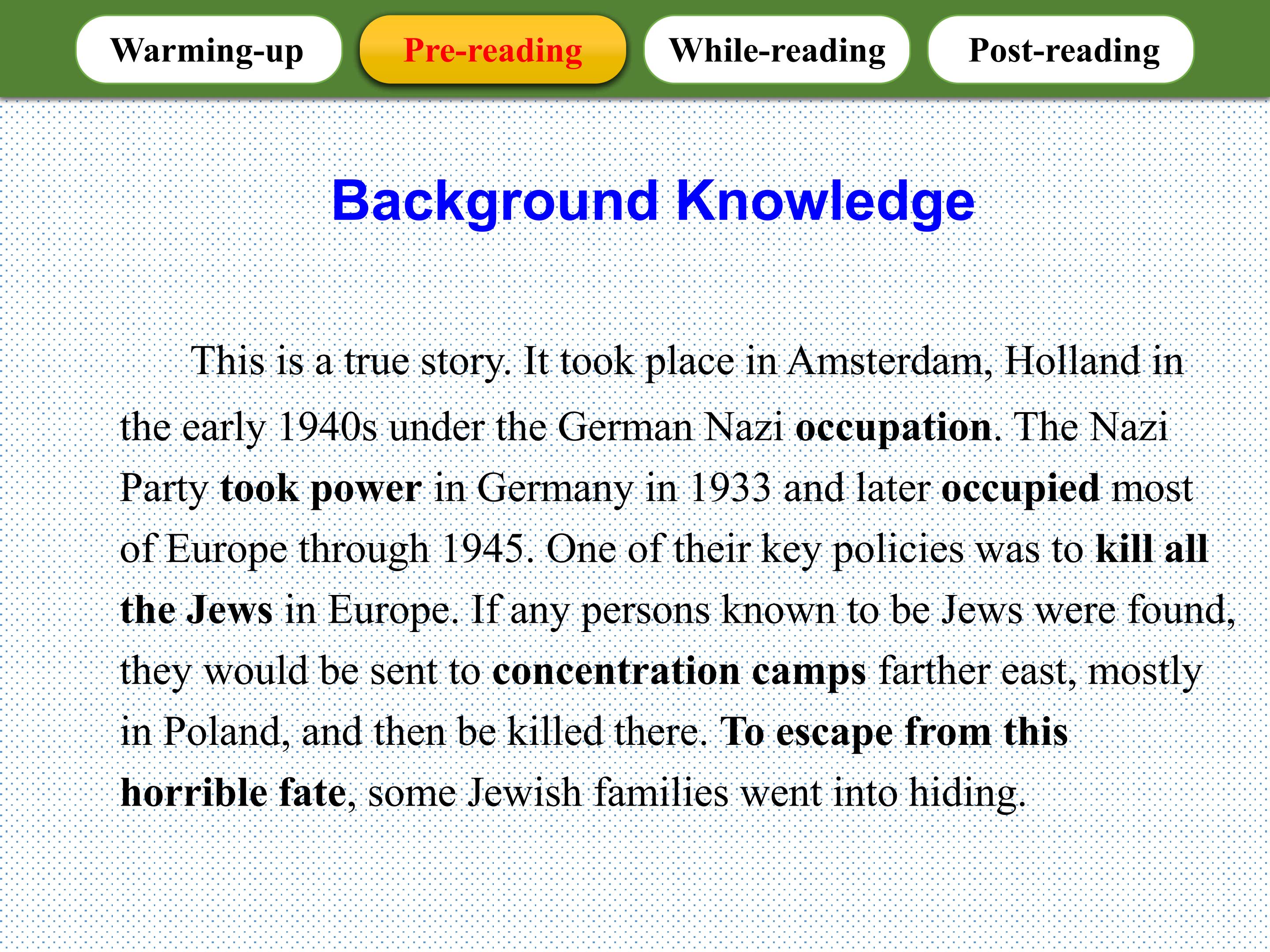 Warming-up

Pre-reading

While-reading

Post-reading

Background Knowledge

This is a true story. It took place in Amsterdam, Holland in the early 1940s under the German Nazi occupation. The Nazi Party took power in Germany in 1933 and later occupied most of Europe through 1945. One of their key policies was to kill all the Jews in Europe. If any persons known to be Jews were found, they would be sent to concentration camps farther east, mostly in Poland, and then be killed there. To escape from this horrible fate, some Jewish families went into hiding.